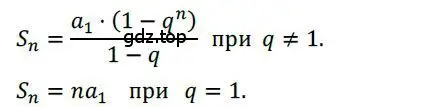 $S_n = \frac{a_1 \cdot (1 - q^n)}{1 - q}$ при $q \neq 1$.

gdz.top

$S_n = na_1$ при $q = 1$.